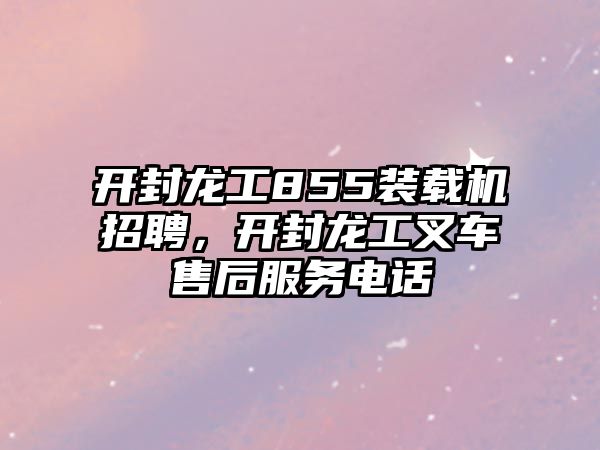 开封龙工855装载机招聘，开封龙工叉车售后服务电话